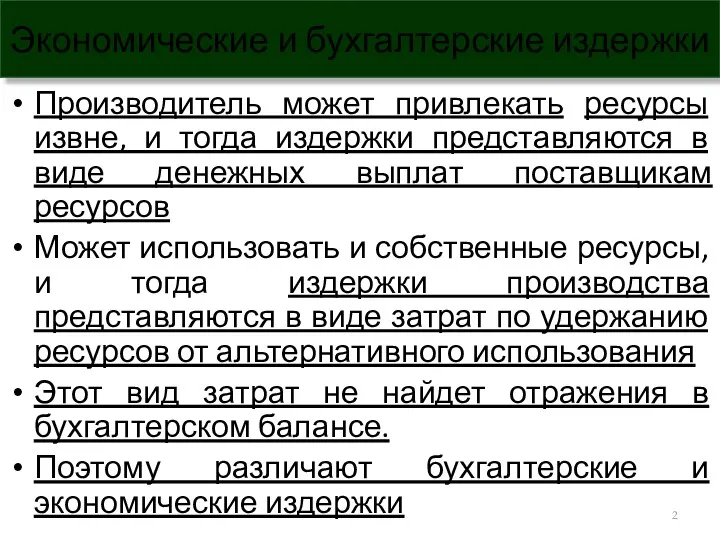 Экономические и бухгалтерские издержки

• Производитель может привлекать ресурсы извне, и тогда издержки представляются в виде денежных выплат поставщикам ресурсов

• Может использовать и собственные ресурсы, и тогда издержки производства представляются в виде затрат по удержанию ресурсов от альтернативного использования

• Этот вид затрат не найдет отражения в бухгалтерском балансе.

• Поэтому различают бухгалтерские и экономические издержки

2